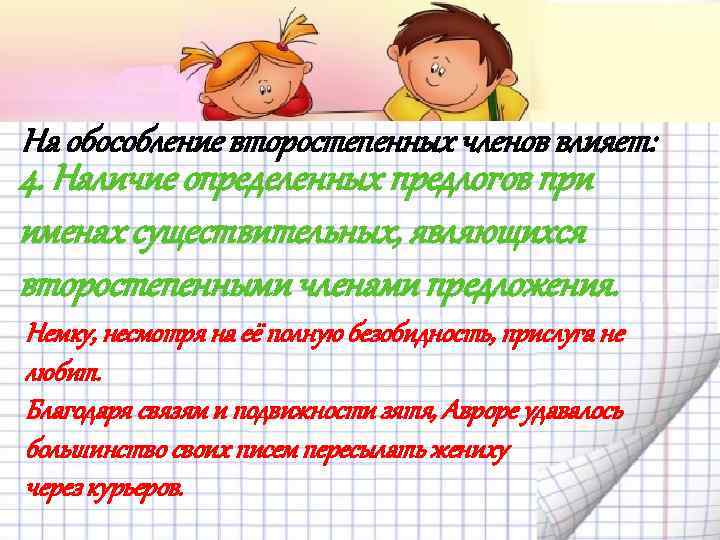 На обособление второстепенных членов влияет:

4. Наличие определенных предлогов при именах существительных, являющихся второстепенными членами предложения.

Немку, несмотря на её полную безобидность, прислуга не любит.

Благодаря связям и подвижности зятя, Авроре удавалось большинство своих писем пересылать жениху через курьеров.